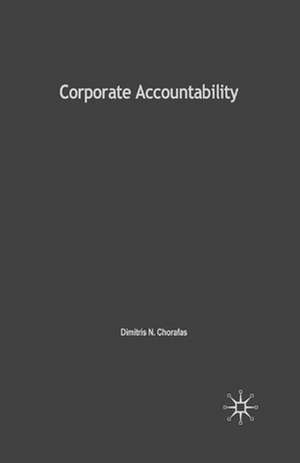 Corporate Accountability

Dimitris N. Chorafas